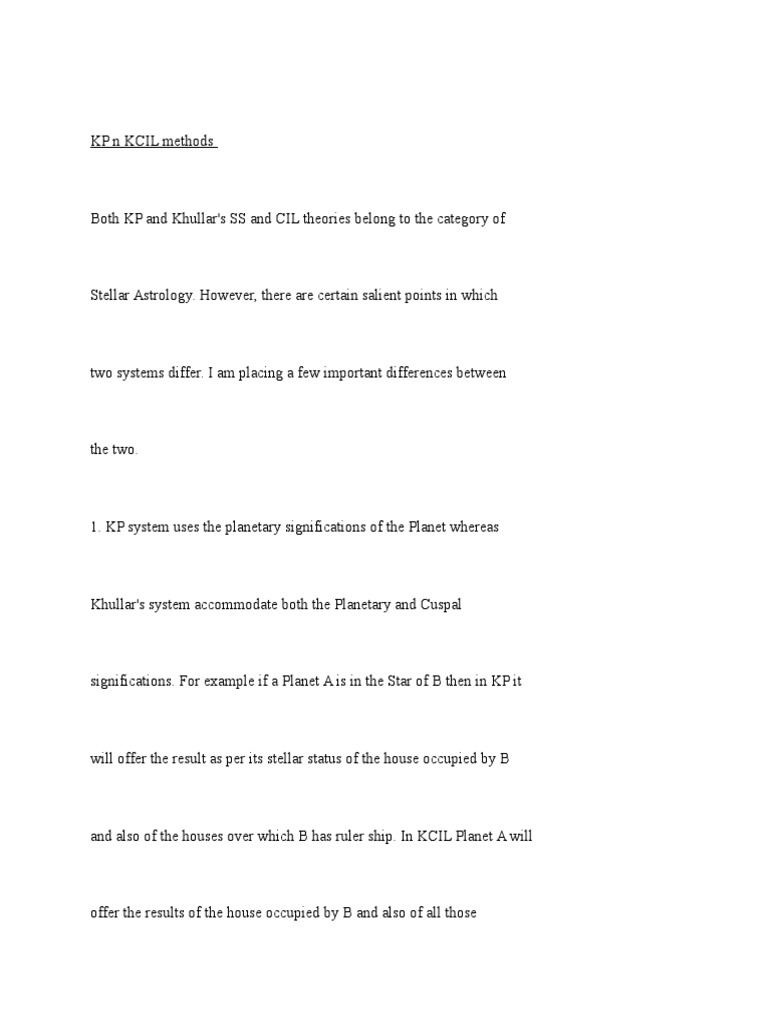 KP n KCIL methods

Both KP and Khullar's SS and CIL theories belong to the category of Stellar Astrology. However, there are certain salient points in which two systems differ. I am placing a few important differences between the two.

1. KP system uses the planetary significations of the Planet whereas Khullar's system accommodate both the Planetary and Cuspal significations. For example if a Planet A is in the Star of B then in KP it will offer the result as per its stellar status of the house occupied by B and also of the houses over which B has ruler ship. In KCIL Planet A will offer the results of the house occupied by B and also of all those